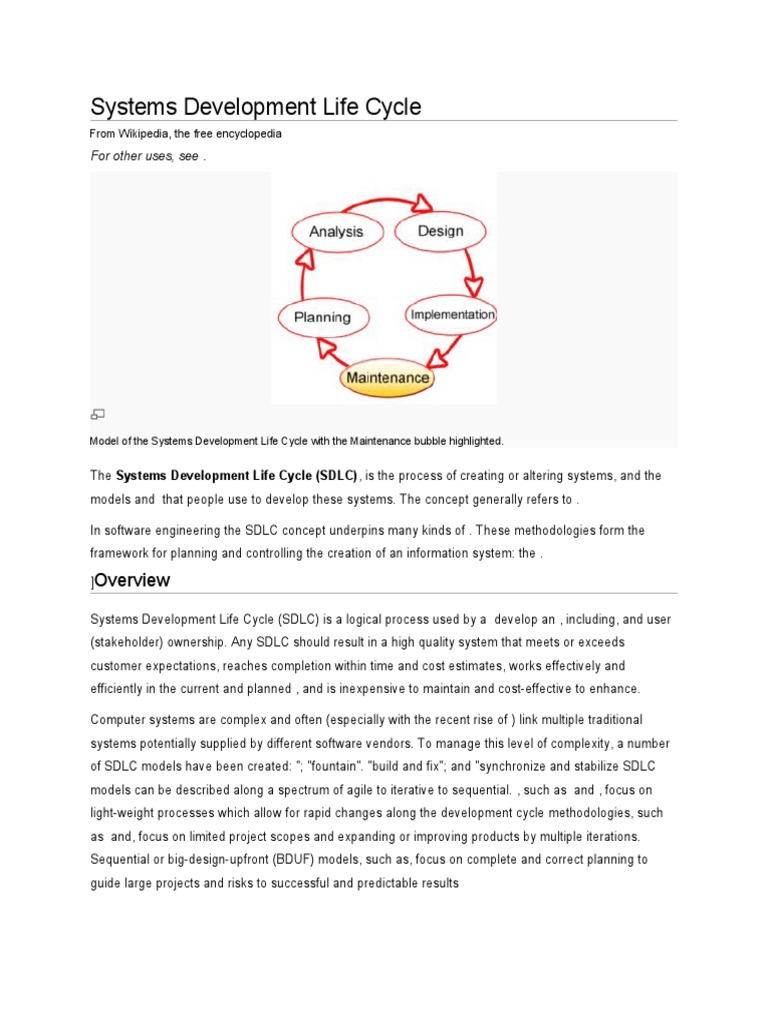 Systems Development Life Cycle

From Wikipedia, the free encyclopedia

For other uses, see .

Analysis

Design

Implementation

Maintenance

Planning

Model of the Systems Development Life Cycle with the Maintenance bubble highlighted.

The **Systems Development Life Cycle (SDLC)**, is the process of creating or altering systems, and the models and that people use to develop these systems. The concept generally refers to .

In software engineering the SDLC concept underpins many kinds of . These methodologies form the framework for planning and controlling the creation of an information system: the .

]Overview

Systems Development Life Cycle (SDLC) is a logical process used by a develop an , including, and user (stakeholder) ownership. Any SDLC should result in a high quality system that meets or exceeds customer expectations, reaches completion within time and cost estimates, works effectively and efficiently in the current and planned , and is inexpensive to maintain and cost-effective to enhance.

Computer systems are complex and often (especially with the recent rise of ) link multiple traditional systems potentially supplied by different software vendors. To manage this level of complexity, a number of SDLC models have been created: "; "fountain". "build and fix"; and "synchronize and stabilize SDLC models can be described along a spectrum of agile to iterative to sequential. , such as and , focus on light-weight processes which allow for rapid changes along the development cycle methodologies, such as and, focus on limited project scopes and expanding or improving products by multiple iterations. Sequential or big-design-upfront (BDUF) models, such as, focus on complete and correct planning to guide large projects and risks to successful and predictable results